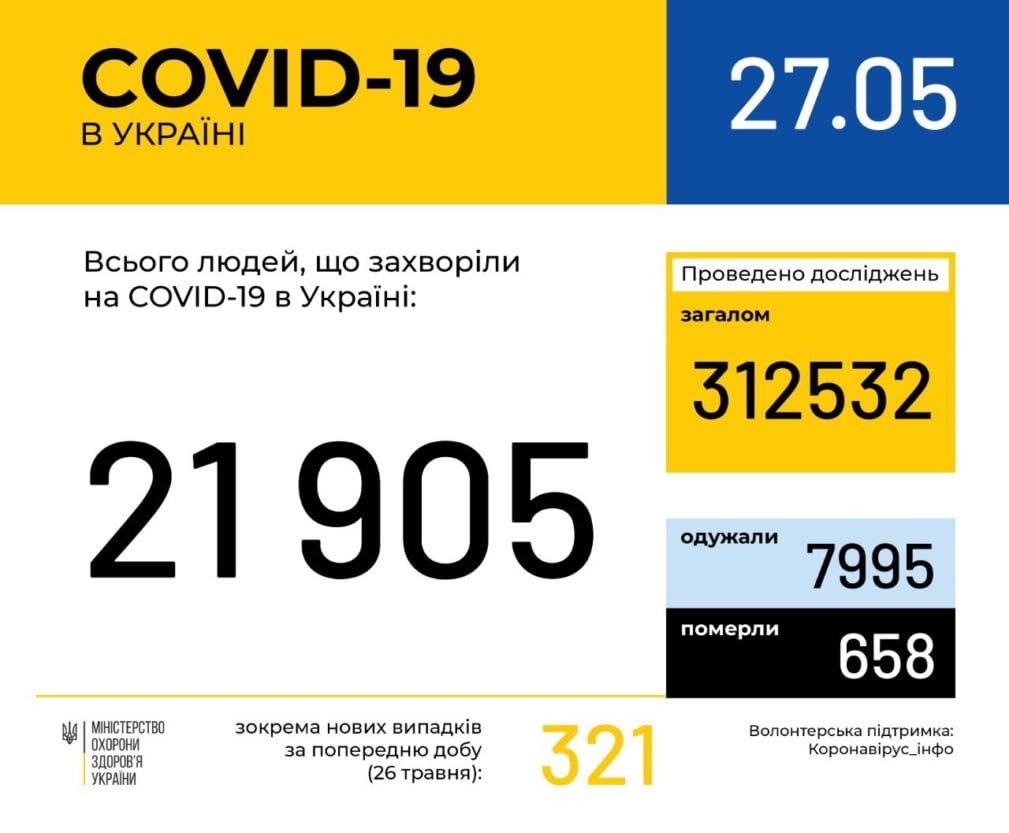 COVID-19
В УКРАЇНІ

27.05

Всього людей, що захворіли на COVID-19 в Україні:

21 905

Проведено досліджень
загалом
312532

одужали
7995

померли
658

МІНІСТЕРСТВО ОХОРОНИ ЗДОРОВ'Я УКРАЇНИ

зокрема нових випадків за попередню добу (26 травня):

321

Волонтерська підтримка: Коронавірус_інфо